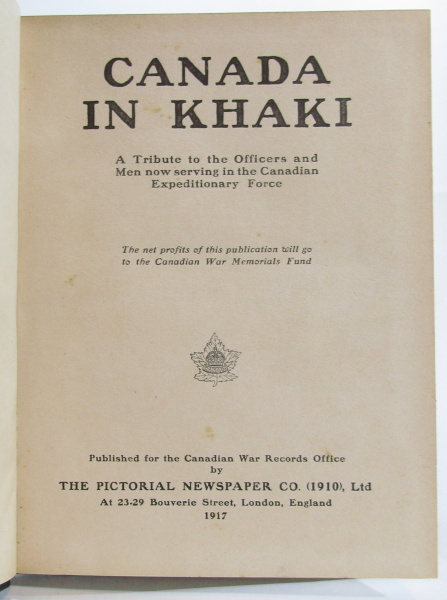 CANADA
IN KHAKI

A Tribute to the Officers and Men now serving in the Canadian Expeditionary Force

The net profits of this publication will go to the Canadian War Memorials Fund

Published for the Canadian War Records Office
by
THE PICTORIAL NEWSPAPER CO. (1910), Ltd
At 23-29 Bouverie Street, London, England
1917